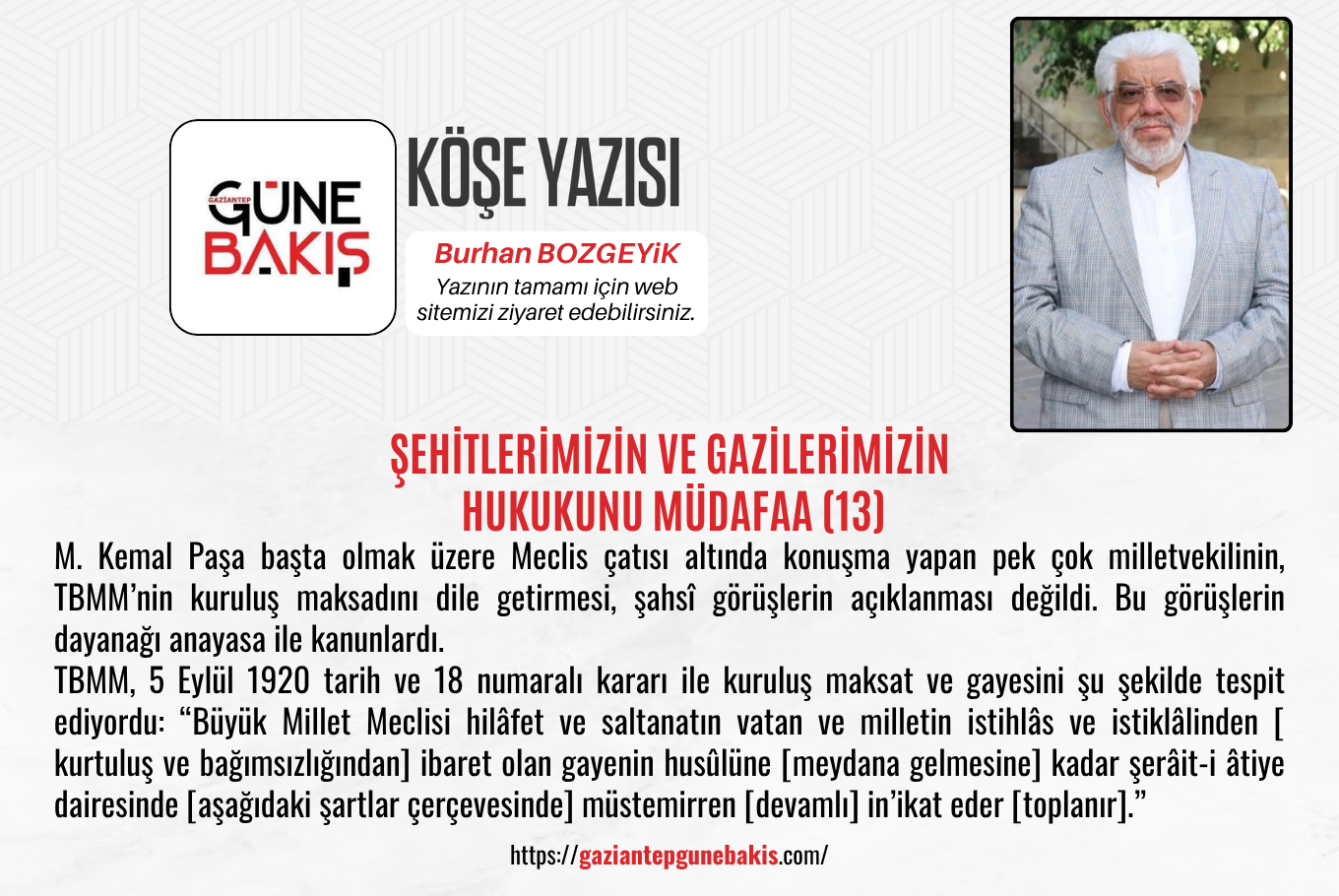 GAZİANTEP
GÜNE
BAKIŞ

KÖŞE YAZISI

Burhan BOZGEYiK
Yazının tamamı için web sitemizi ziyaret edebilirsiniz.

ŞEHİTLERİMİZİN VE GAZİLERİMİZİN
HUKUKUNU MÜDAFAA (13)

M. Kemal Paşa başta olmak üzere Meclis çatısı altında konuşma yapan pek çok milletvekilinin, TBMM'nin kuruluş maksadını dile getirmesi, şahsî görüşlerin açıklanması değildi. Bu görüşlerin dayanağı anayasa ile kanunlardı.

TBMM, 5 Eylül 1920 tarih ve 18 numaralı kararı ile kuruluş maksat ve gayesini şu şekilde tespit ediyordu: "Büyük Millet Meclisi hilâfet ve saltanatın vatan ve milletin istihlâs ve istiklâlinden [ kurtuluş ve bağımsızlığından] ibaret olan gayenin husûlüne [meydana gelmesine] kadar şerâit-i âtiye dairesinde [aşağıdaki şartlar çerçevesinde] müstemirren [devamlı] in'ikat eder [toplanır]."

https://gaziantepgunebakis.com/